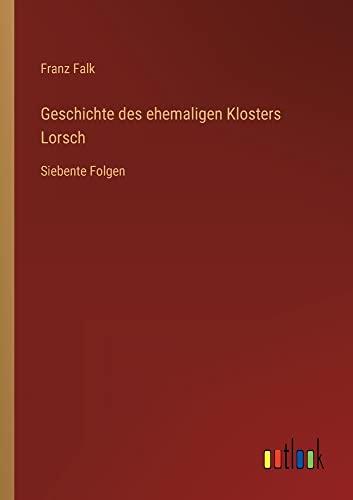 Franz Falk

Geschichte des ehemaligen Klosters Lorsch

Siebente Folgen

outlook